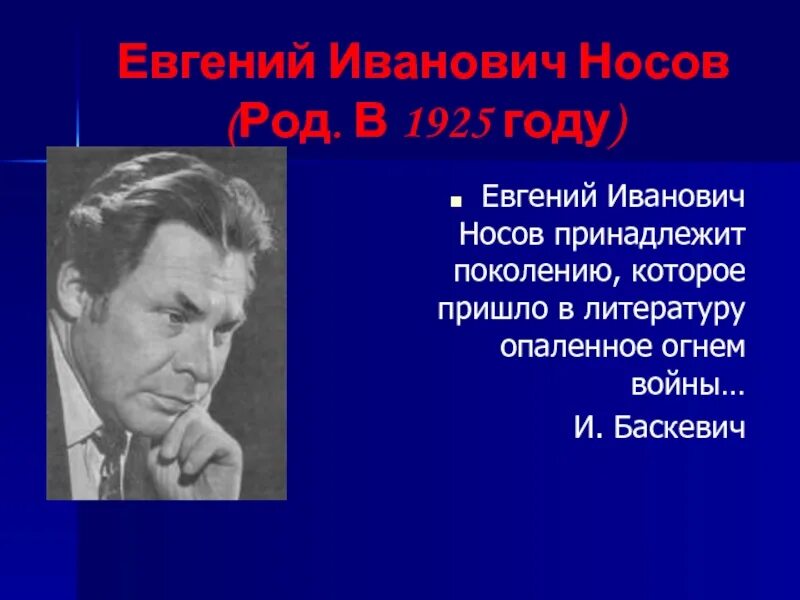 Евгений Иванович Носов (Род. В 1925 году)

Евгений Иванович Носов принадлежит поколению, которое пришло в литературу опаленное огнем войны…

И. Баскевич